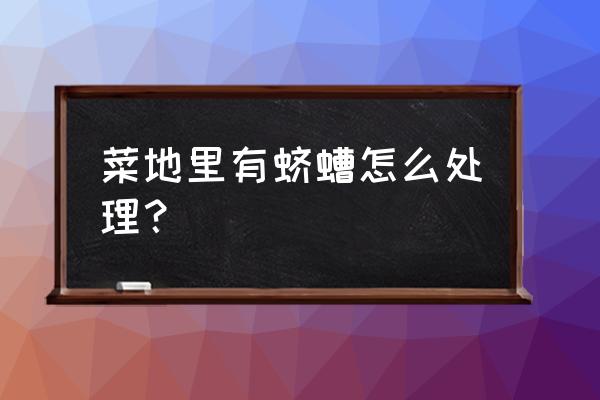 菜地里有蛴螬怎么处理？